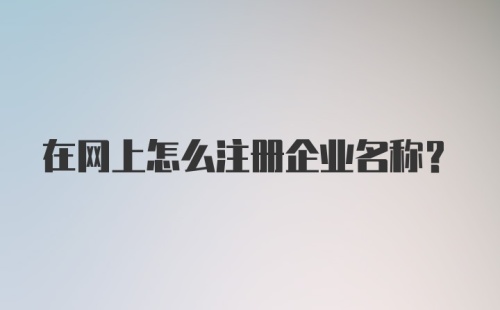 在网上怎么注册企业名称?